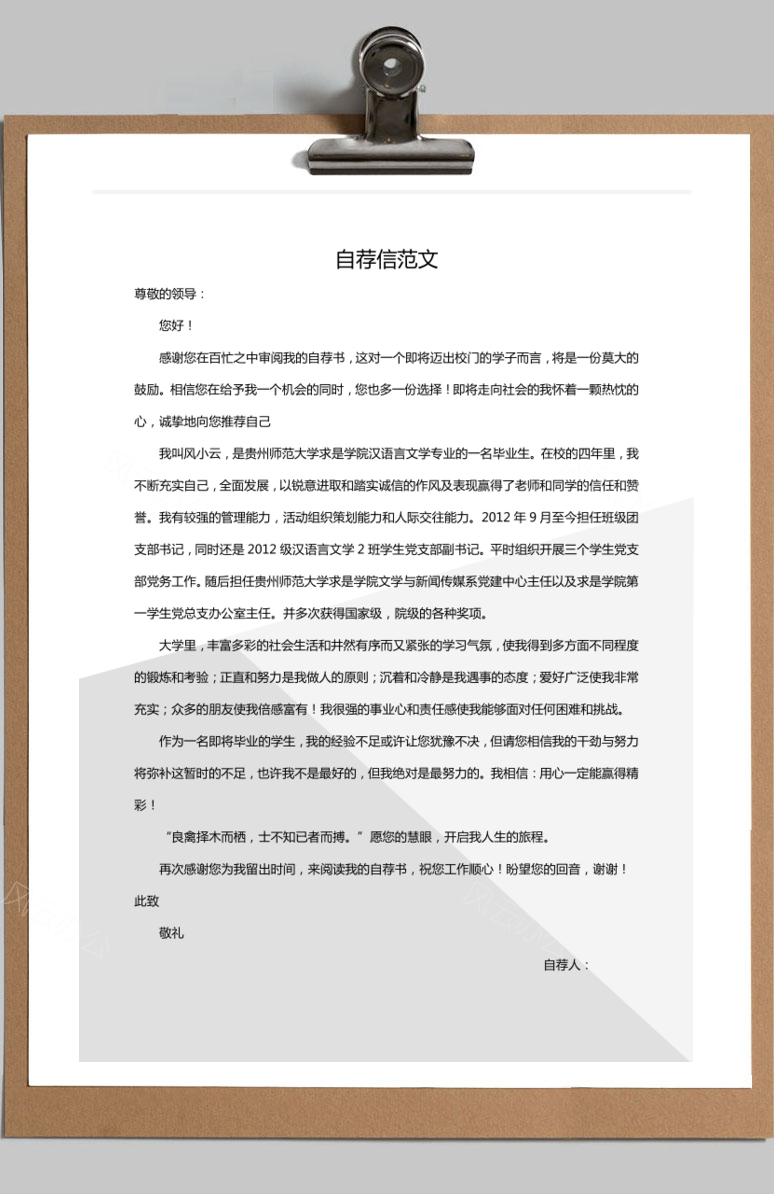 自荐信范文

尊敬的领导：

您好！

感谢您在百忙之中审阅我的自荐书，这对一个即将迈出校门的学子而言，将是一份莫大的鼓励。相信您在给予我一个机会的同时，您也多一份选择！即将走向社会的我怀着一颗热忱的心，诚挚地向您推荐自己

我叫风小云，是贵州师范大学求是学院汉语言文学专业的一名毕业生。在校的四年里，我不断充实自己，全面发展，以锐意进取和踏实诚信的作风及表现赢得了老师和同学的信任和赞誉。我有较强的管理能力，活动组织策划能力和人际交往能力。2012 年 9 月至今担任班级团支部书记，同时还是 2012 级汉语言文学 2 班学生党支部副书记。平时组织开展三个学生党支部党务工作。随后担任贵州师范大学求是学院文学与新闻传媒系党建中心主任以及求是学院第一学生党总支办公室主任。并多次获得国家级，院级的各种奖项。

大学里，丰富多彩的社会生活和井然有序而又紧张的学习气氛，使我得到多方面不同程度的锻炼和考验；正直和努力是我做人的原则；沉着和冷静是我遇事的态度；爱好广泛使我非常充实；众多的朋友使我倍感富有！我很强的事业心和责任感使我能够面对任何困难和挑战。

作为一名即将毕业的学生，我的经验不足或许让您犹豫不决，但请您相信我的干劲与努力将弥补这暂时的不足，也许我不是最好的，但我绝对是最努力的。我相信：用心一定能赢得精彩！

“良禽择木而栖，士不知已者而搏。”愿您的慧眼，开启我人生的旅程。

再次感谢您为我留出时间，来阅读我的自荐书，祝您工作顺心！盼望您的回音，谢谢！

此致

敬礼

自荐人：